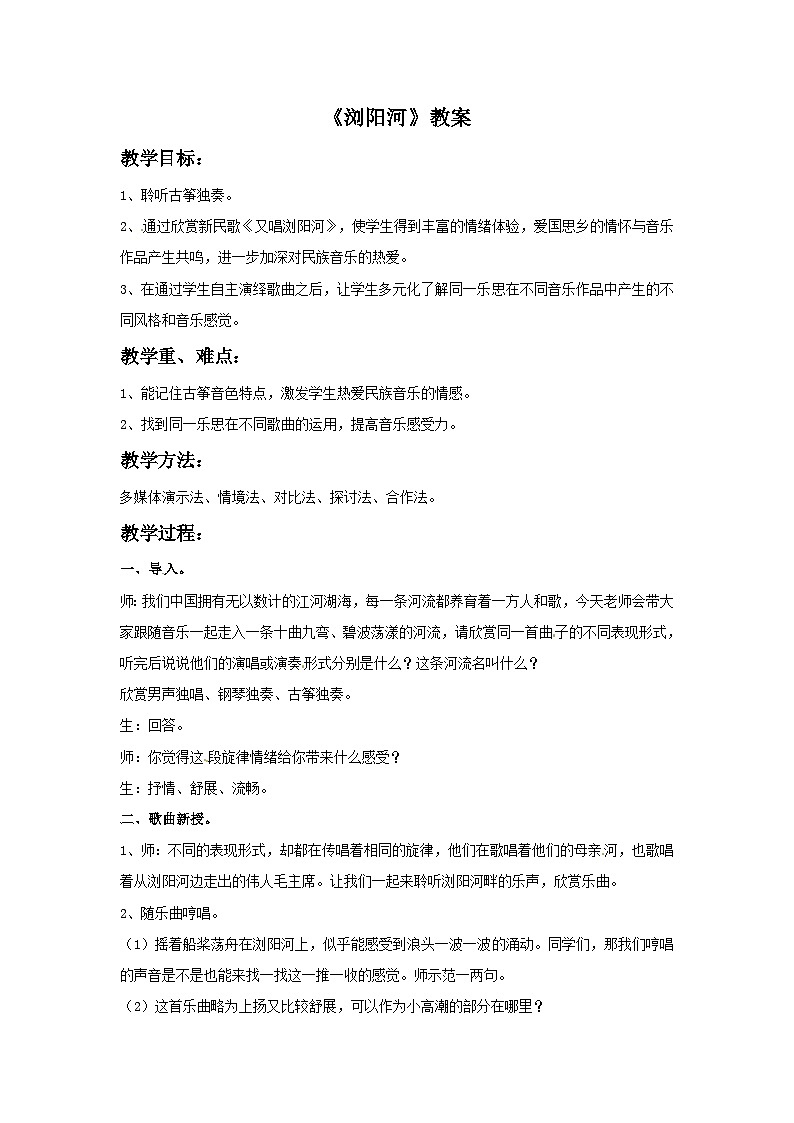 《浏阳河》教案

教学目标：

1、聆听古筝独奏。

2、通过欣赏新民歌《又唱浏阳河》，使学生得到丰富的情绪体验，爱国思乡的情怀与音乐作品产生共鸣，进一步加深对民族音乐的热爱。

3、在通过学生自主演绎歌曲之后，让学生多元化了解同一乐思在不同音乐作品中产生的不同风格和音乐感觉。

教学重、难点：

1、能记住古筝音色特点，激发学生热爱民族音乐的情感。

2、找到同一乐思在不同歌曲的运用，提高音乐感受力。

教学方法：

多媒体演示法、情境法、对比法、探讨法、合作法。

教学过程：

一、导入。

师：我们中国拥有无以数计的江河湖海，每一条河流都养育着一方人和歌，今天老师会带大家跟随音乐一起走入一条十曲九弯、碧波荡漾的河流，请欣赏同一首曲子的不同表现形式，听完后说说他们的演唱或演奏形式分别是什么？这条河流名叫什么？

欣赏男声独唱、钢琴独奏、古筝独奏。

生：回答。

师：你觉得这段旋律情绪给你带来什么感受？

生：抒情、舒展、流畅。

二、歌曲新授。

1、师：不同的表现形式，却都在传唱着相同的旋律，他们在歌唱着他们的母亲河，也歌唱着从浏阳河边走出的伟人毛主席。让我们一起来聆听浏阳河畔的乐声，欣赏乐曲。

2、随乐曲哼唱。

（1）摇着船桨荡舟在浏阳河上，似乎能感受到浪头一波一波的涌动。同学们，那我们哼唱的声音是不是也能来找一找这一推一收的感觉。师示范一两句。

（2）这首乐曲略为上扬又比较舒展，可以作为小高潮的部分在哪里？